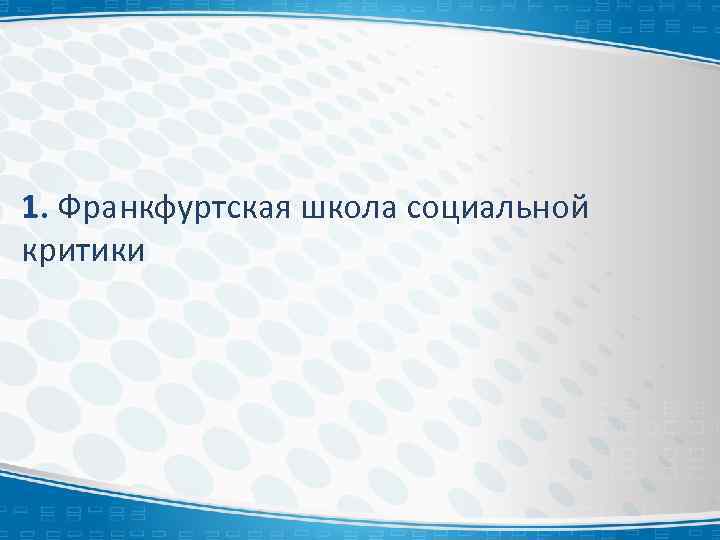 1. Франкфуртская школа социальной критики